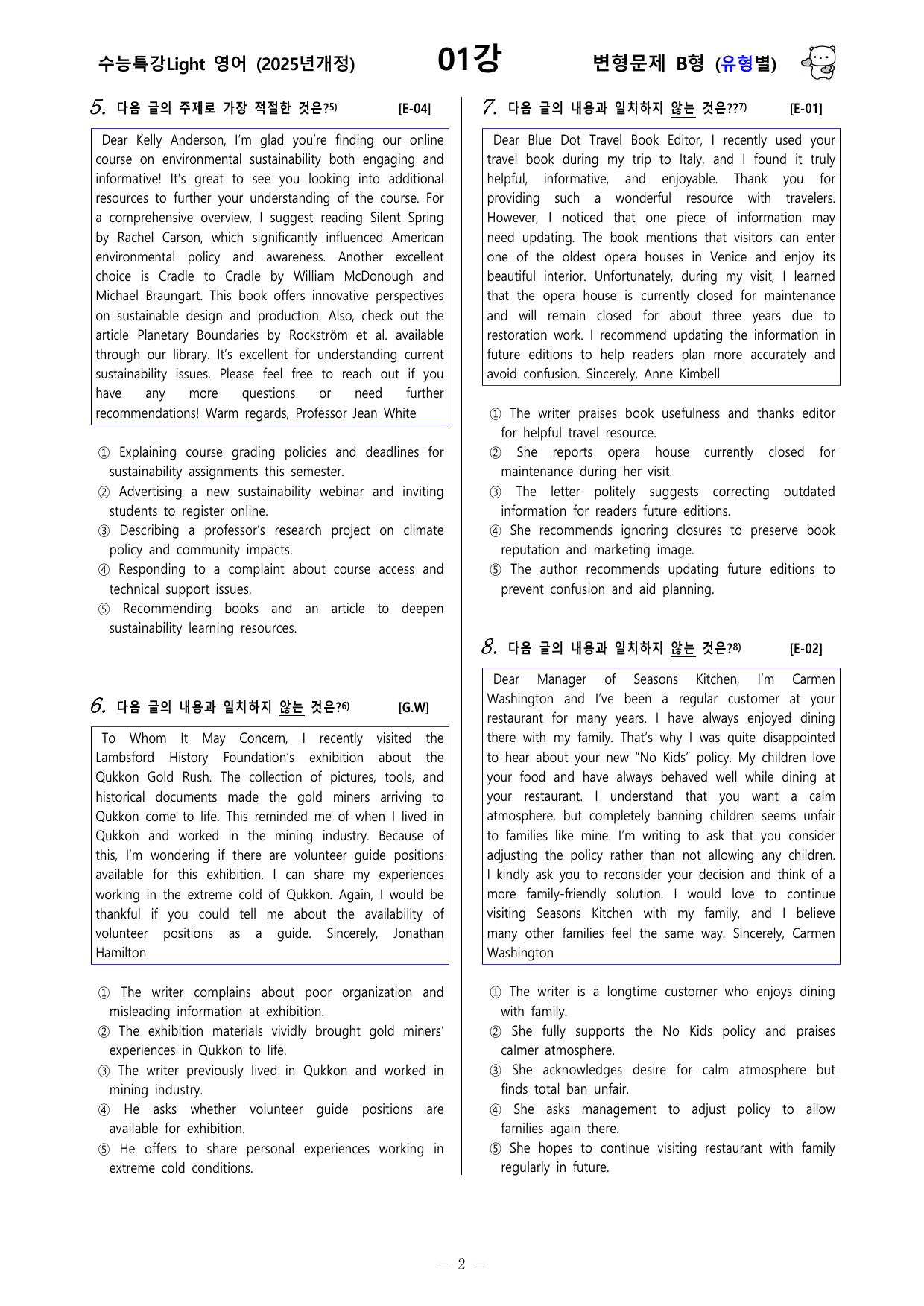 수능특강Light 영어 (2025년개정) 01강 변형문제 B형 (유형별)

5. 다음 글의 주제로 가장 적절한 것은?$^{5)}$ [E-04]

Dear Kelly Anderson, I'm glad you're finding our online course on environmental sustainability both engaging and informative! It's great to see you looking into additional resources to further your understanding of the course. For a comprehensive overview, I suggest reading Silent Spring by Rachel Carson, which significantly influenced American environmental policy and awareness. Another excellent choice is Cradle to Cradle by William McDonough and Michael Braungart. This book offers innovative perspectives on sustainable design and production. Also, check out the article Planetary Boundaries by Rockström et al. available through our library. It's excellent for understanding current sustainability issues. Please feel free to reach out if you have any more questions or need further recommendations! Warm regards, Professor Jean White

① Explaining course grading policies and deadlines for sustainability assignments this semester.
② Advertising a new sustainability webinar and inviting students to register online.
③ Describing a professor's research project on climate policy and community impacts.
④ Responding to a complaint about course access and technical support issues.
⑤ Recommending books and an article to deepen sustainability learning resources.

6. 다음 글의 내용과 일치하지 않는 것은?$^{6)}$ [G.W]

To Whom It May Concern, I recently visited the Lambsford History Foundation's exhibition about the Qukkon Gold Rush. The collection of pictures, tools, and historical documents made the gold miners arriving to Qukkon come to life. This reminded me of when I lived in Qukkon and worked in the mining industry. Because of this, I'm wondering if there are volunteer guide positions available for this exhibition. I can share my experiences working in the extreme cold of Qukkon. Again, I would be thankful if you could tell me about the availability of volunteer positions as a guide. Sincerely, Jonathan Hamilton

① The writer complains about poor organization and misleading information at exhibition.
② The exhibition materials vividly brought gold miners' experiences in Qukkon to life.
③ The writer previously lived in Qukkon and worked in mining industry.
④ He asks whether volunteer guide positions are available for exhibition.
⑤ He offers to share personal experiences working in extreme cold conditions.

7. 다음 글의 내용과 일치하지 않는 것은??$^{7)}$ [E-01]

Dear Blue Dot Travel Book Editor, I recently used your travel book during my trip to Italy, and I found it truly helpful, informative, and enjoyable. Thank you for providing such a wonderful resource with travelers. However, I noticed that one piece of information may need updating. The book mentions that visitors can enter one of the oldest opera houses in Venice and enjoy its beautiful interior. Unfortunately, during my visit, I learned that the opera house is currently closed for maintenance and will remain closed for about three years due to restoration work. I recommend updating the information in future editions to help readers plan more accurately and avoid confusion. Sincerely, Anne Kimbell

① The writer praises book usefulness and thanks editor for helpful travel resource.
② She reports opera house currently closed for maintenance during her visit.
③ The letter politely suggests correcting outdated information for readers future editions.
④ She recommends ignoring closures to preserve book reputation and marketing image.
⑤ The author recommends updating future editions to prevent confusion and aid planning.

8. 다음 글의 내용과 일치하지 않는 것은?$^{8)}$ [E-02]

Dear Manager of Seasons Kitchen, I'm Carmen Washington and I've been a regular customer at your restaurant for many years. I have always enjoyed dining there with my family. That's why I was quite disappointed to hear about your new "No Kids" policy. My children love your food and have always behaved well while dining at your restaurant. I understand that you want a calm atmosphere, but completely banning children seems unfair to families like mine. I'm writing to ask that you consider adjusting the policy rather than not allowing any children. I kindly ask you to reconsider your decision and think of a more family-friendly solution. I would love to continue visiting Seasons Kitchen with my family, and I believe many other families feel the same way. Sincerely, Carmen Washington

① The writer is a longtime customer who enjoys dining with family.
② She fully supports the No Kids policy and praises calmer atmosphere.
③ She acknowledges desire for calm atmosphere but finds total ban unfair.
④ She asks management to adjust policy to allow families again there.
⑤ She hopes to continue visiting restaurant with family regularly in future.

- 2 -